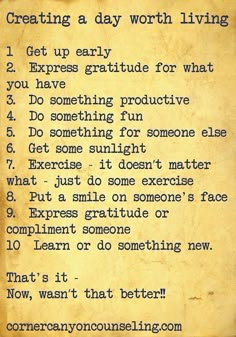 Creating a day worth living

1 Get up early
2. Express gratitude for what you have
3. Do something productive
4. Do something fun
5. Do something for someone else
6. Get some sunlight
7. Exercise - it doesn't matter what - just do some exercise
8. Put a smile on someone's face
9. Express gratitude or compliment someone
10 Learn or do something new.

That's it -
Now, wasn't that better!!

cornercanyoncounseling.com